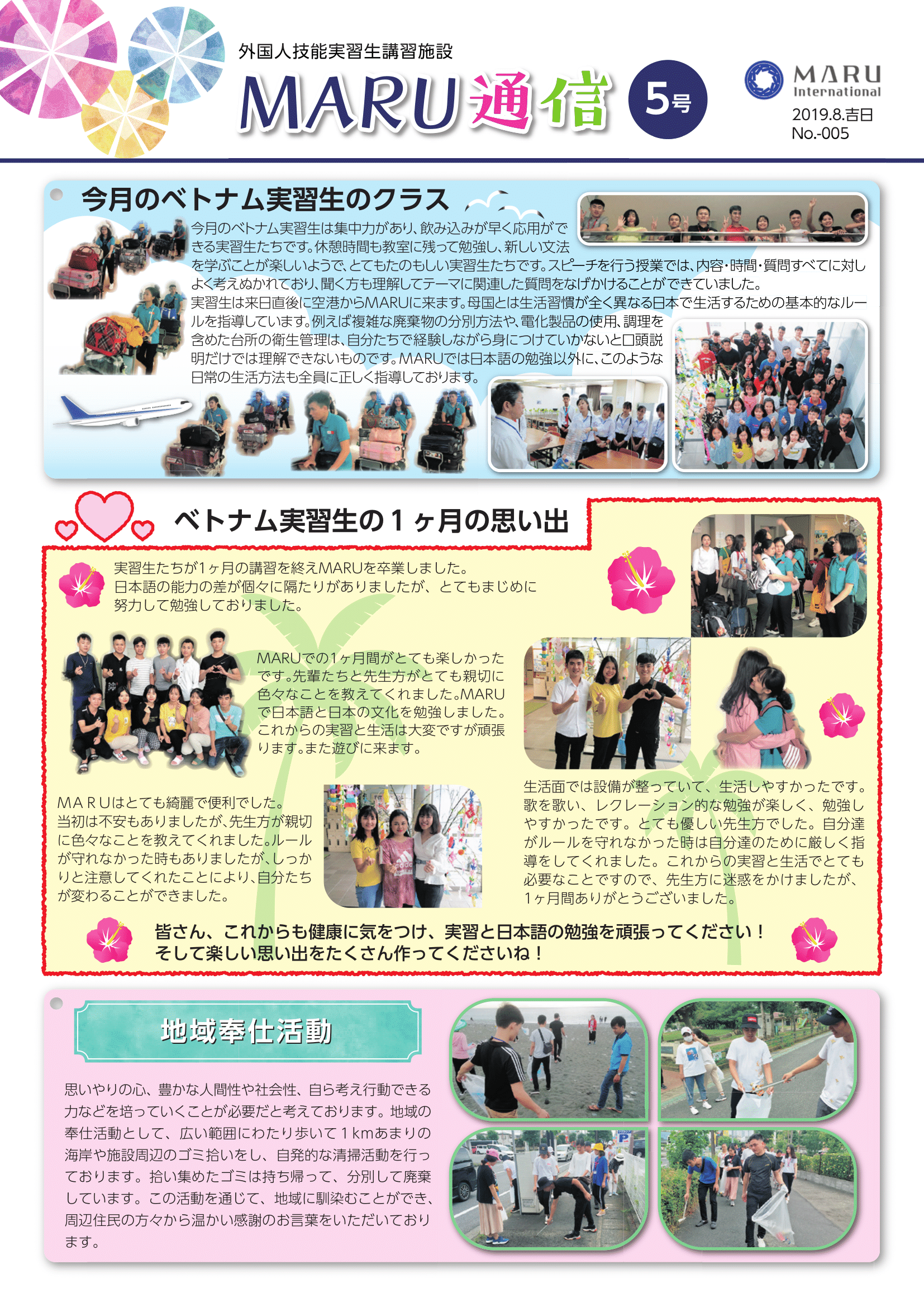 外国人技能実習生講習施設

MARU通信 5号

MARU International

2019.8.吉日
No.-005

今月のベトナム実習生のクラス

今月のベトナム実習生は集中力があり、飲み込みが早く応用ができる実習生たちです。休憩時間も教室に残って勉強し、新しい文法を学ぶことが楽しいようで、とてもたのもしい実習生たちです。スピーチを行う授業では、内容・時間・質問すべてに対しよく考えぬかれており、聞く方も理解してテーマに関連した質問をなげかけることができていました。

実習生は来日直後に空港からMARUに来ます。母国とは生活習慣が全く異なる日本で生活するための基本的なルールを指導しています。例えば複雑な廃棄物の分別方法や、電化製品の使用、調理を含めた台所の衛生管理は、自分たちで経験しながら身につけていかないと口頭説明だけでは理解できないものです。MARUでは日本語の勉強以外に、このような日常の生活方法も全員に正しく指導しております。

ベトナム実習生の１ヶ月の思い出

実習生たちが1ヶ月の講習を終えMARUを卒業しました。
日本語の能力の差が個々に隔たりがありましたが、とてもまじめに努力して勉強しておりました。

MARUでの1ヶ月間がとても楽しかったです。先輩たちと先生方がとても親切に色々なことを教えてくれました。MARUで日本語と日本の文化を勉強しました。これからの実習と生活は大変ですが頑張ります。また遊びに来ます。

ＭＡＲＵはとても綺麗で便利でした。当初は不安もありましたが、先生方が親切に色々なことを教えてくれました。ルールが守れなかった時もありましたが、しっかりと注意してくれたことにより、自分たちが変わることができました。

生活面では設備が整っていて、生活しやすかったです。歌を歌い、レクレーション的な勉強が楽しく、勉強しやすかったです。とても優しい先生方でした。自分達がルールを守れなかった時は自分達のために厳しく指導をしてくれました。これからの実習と生活でとても必要なことですので、先生方に迷惑をかけましたが、1ヶ月間ありがとうございました。

皆さん、これからも健康に気をつけ、実習と日本語の勉強を頑張ってください！
そして楽しい思い出をたくさん作ってくださいね！

地域奉仕活動

思いやりの心、豊かな人間性や社会性、自ら考え行動できる力などを培っていくことが必要だと考えております。地域の奉仕活動として、広い範囲にわたり歩いて１kmあまりの海岸や施設周辺のゴミ拾いをし、自発的な清掃活動を行っております。拾い集めたゴミは持ち帰って、分別して廃棄しています。この活動を通じて、地域に馴染むことができ、周辺住民の方々から温かい感謝のお言葉をいただいております。